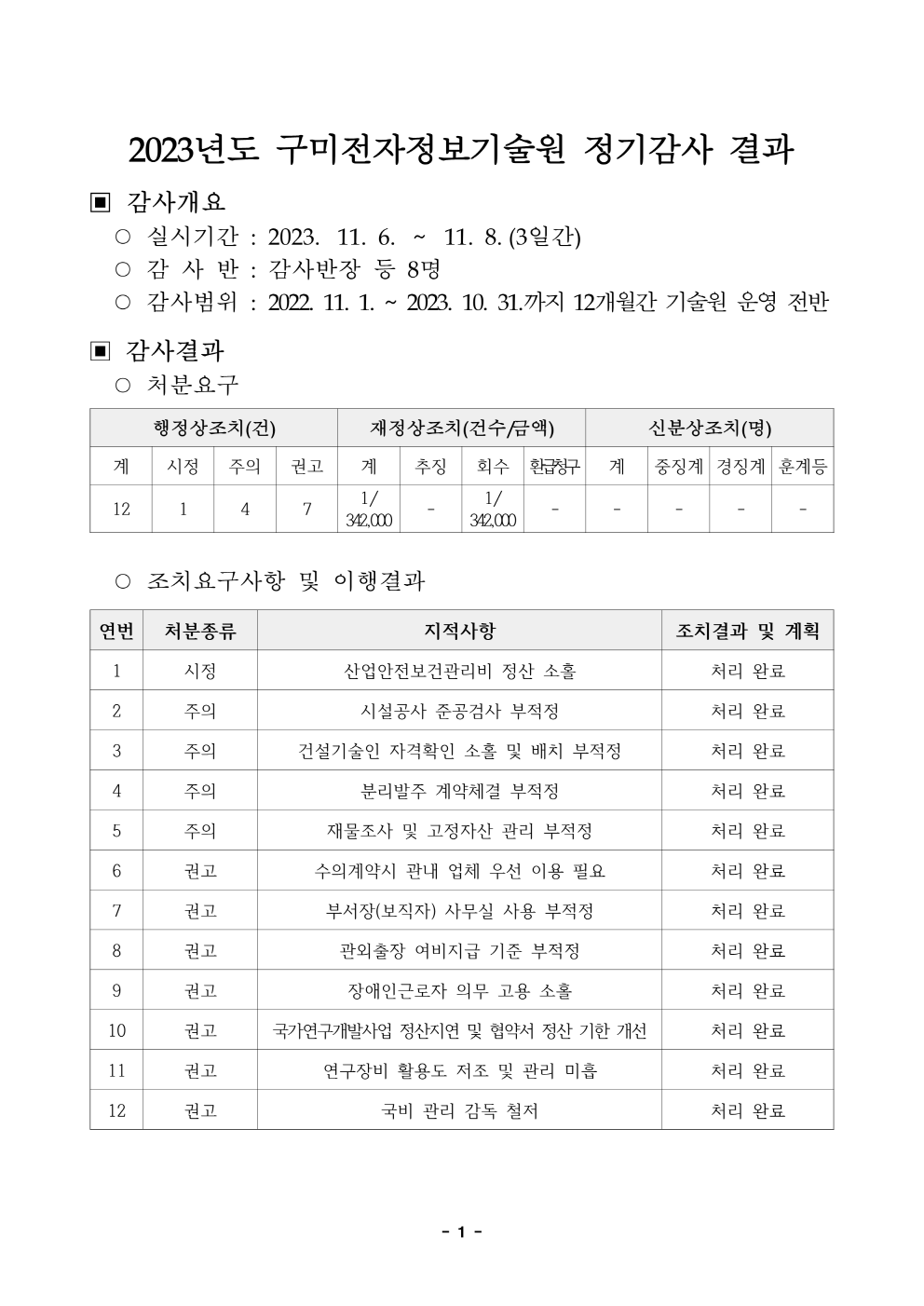 2023년도 구미전자정보기술원 정기감사 결과

▣ 감사개요

○ 실시기간 : 2023. 11. 6. ~ 11. 8. (3일간)

○ 감 사 반 : 감사반장 등 8명

○ 감사범위 : 2022. 11. 1. ~ 2023. 10. 31.까지 12개월간 기술원 운영 전반

▣ 감사결과

○ 처분요구

| 행정상조치(건) | | | | 재정상조치(건수/금액) | | | | 신분상조치(명) | | | |
|---|---|---|---|---|---|---|---|---|---|---|---|
| 계 | 시정 | 주의 | 권고 | 계 | 추징 | 회수 | 환급청구 | 계 | 중징계 | 경징계 | 훈계등 |
| 12 | 1 | 4 | 7 | 1/ 342,000 | - | 1/ 342,000 | - | - | - | - | - |

○ 조치요구사항 및 이행결과

| 연번 | 처분종류 | 지적사항 | 조치결과 및 계획 |
|---|---|---|---|
| 1 | 시정 | 산업안전보건관리비 정산 소홀 | 처리 완료 |
| 2 | 주의 | 시설공사 준공검사 부적정 | 처리 완료 |
| 3 | 주의 | 건설기술인 자격확인 소홀 및 배치 부적정 | 처리 완료 |
| 4 | 주의 | 분리발주 계약체결 부적정 | 처리 완료 |
| 5 | 주의 | 재물조사 및 고정자산 관리 부적정 | 처리 완료 |
| 6 | 권고 | 수의계약시 관내 업체 우선 이용 필요 | 처리 완료 |
| 7 | 권고 | 부서장(보직자) 사무실 사용 부적정 | 처리 완료 |
| 8 | 권고 | 관외출장 여비지급 기준 부적정 | 처리 완료 |
| 9 | 권고 | 장애인근로자 의무 고용 소홀 | 처리 완료 |
| 10 | 권고 | 국가연구개발사업 정산지연 및 협약서 정산 기한 개선 | 처리 완료 |
| 11 | 권고 | 연구장비 활용도 저조 및 관리 미흡 | 처리 완료 |
| 12 | 권고 | 국비 관리 감독 철저 | 처리 완료 |

- 1 -